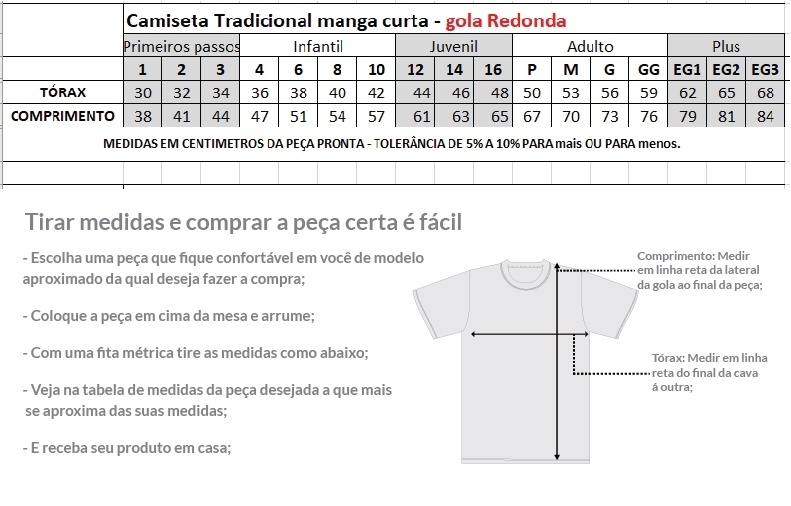 Camiseta Tradicional manga curta - gola Redonda

| | Primeiros passos | | | Infantil | | | | Juvenil | | | Adulto | | | | Plus | | |
|---|---|---|---|---|---|---|---|---|---|---|---|---|---|---|---|---|---|
| | 1 | 2 | 3 | 4 | 6 | 8 | 10 | 12 | 14 | 16 | P | M | G | GG | EG1 | EG2 | EG3 |
| TÓRAX | 30 | 32 | 34 | 36 | 38 | 40 | 42 | 44 | 46 | 48 | 50 | 53 | 56 | 59 | 62 | 65 | 68 |
| COMPRIMENTO | 38 | 41 | 44 | 47 | 51 | 54 | 57 | 61 | 63 | 65 | 67 | 70 | 73 | 76 | 79 | 81 | 84 |

MEDIDAS EM CENTIMETROS DA PEÇA PRONTA - TOLERÂNCIA DE 5% A 10% PARA mais OU PARA menos.

Tirar medidas e comprar a peça certa é fácil

- Escolha uma peça que fique confortável em você de modelo aproximado da qual deseja fazer a compra;

- Coloque a peça em cima da mesa e arrume;

- Com uma fita métrica tire as medidas como abaixo;

- Veja na tabela de medidas da peça desejada a que mais se aproxima das suas medidas;

- E receba seu produto em casa;

Comprimento: Medir em linha reta da lateral da gola ao final da peça;

Tórax: Medir em linha reta do final da cava á outra;